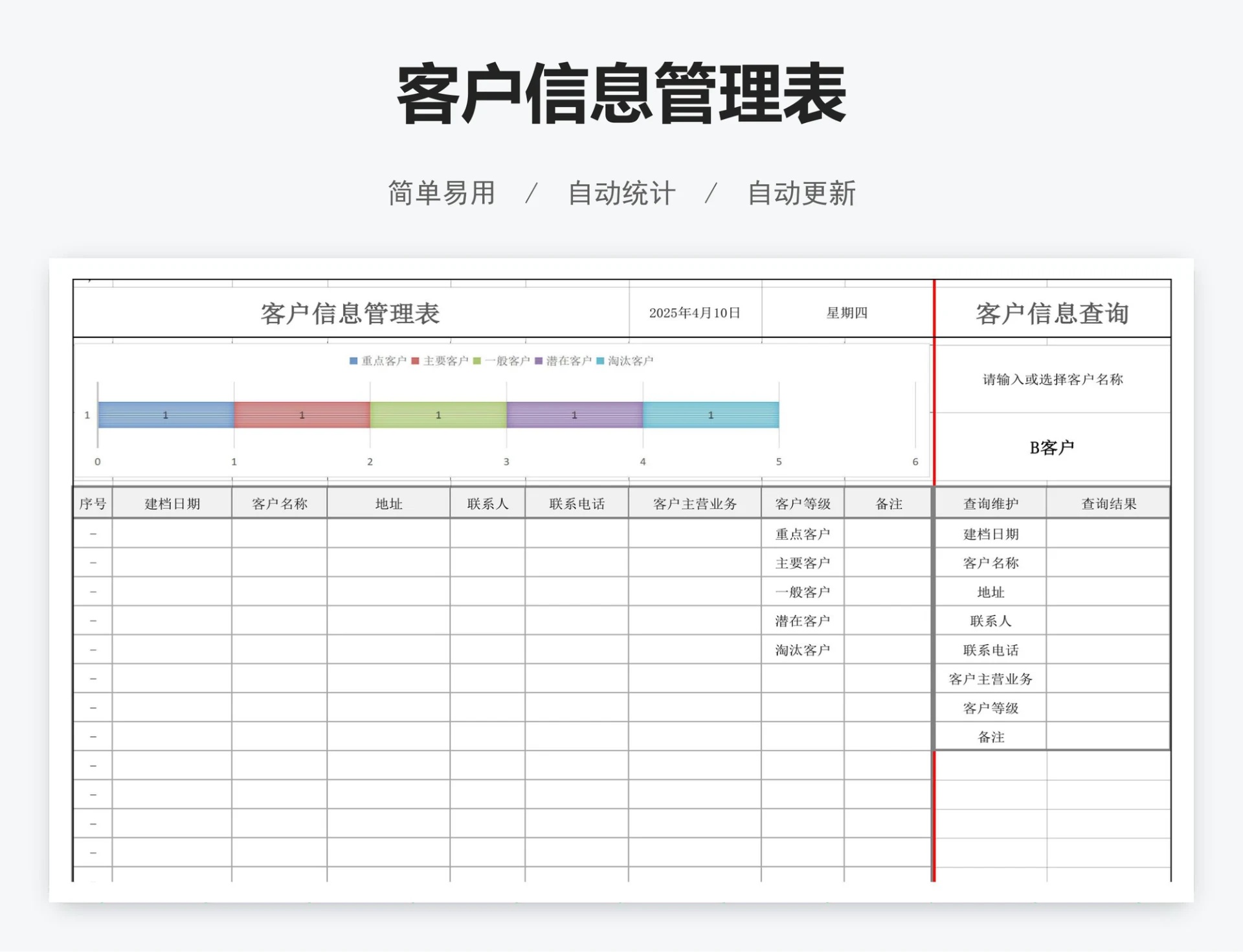 客户信息管理表

简单易用 / 自动统计 / 自动更新

客户信息管理表 2025年4月10日 星期四

客户信息查询

重点客户 主要客户 一般客户 潜在客户 淘汰客户

1

1 1 1 1 1

0 1 2 3 4 5 6

请输入或选择客户名称

B客户

| 序号 | 建档日期 | 客户名称 | 地址 | 联系人 | 联系电话 | 客户主营业务 | 客户等级 | 备注 |
|---|---|---|---|---|---|---|---|---|
| - | | | | | | | 重点客户 | |
| - | | | | | | | 主要客户 | |
| - | | | | | | | 一般客户 | |
| - | | | | | | | 潜在客户 | |
| - | | | | | | | 淘汰客户 | |
| - | | | | | | | | |
| - | | | | | | | | |
| - | | | | | | | | |
| - | | | | | | | | |
| - | | | | | | | | |
| - | | | | | | | | |
| - | | | | | | | | |

| 查询维护 | 查询结果 |
|---|---|
| 建档日期 | |
| 客户名称 | |
| 地址 | |
| 联系人 | |
| 联系电话 | |
| 客户主营业务 | |
| 客户等级 | |
| 备注 | |